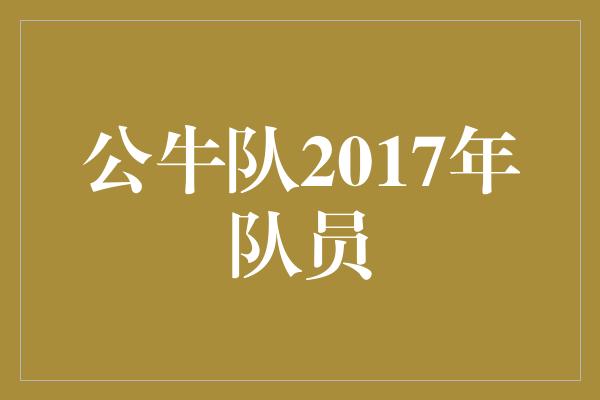 公牛队2017年队员